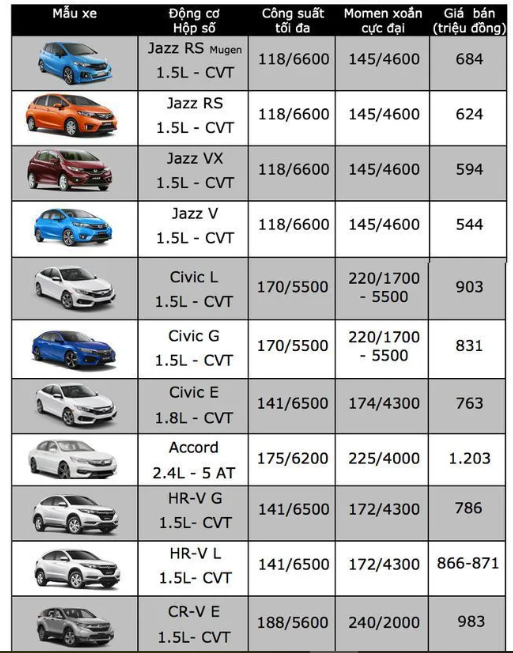 | Mẫu xe | Động cơ Hộp số | Công suất tối đa | Momen xoắn cực đại | Giá bán (triệu đồng) |
|---|---|---|---|---|
| | Jazz RS Mugen 1.5L - CVT | 118/6600 | 145/4600 | 684 |
| | Jazz RS 1.5L - CVT | 118/6600 | 145/4600 | 624 |
| | Jazz VX 1.5L - CVT | 118/6600 | 145/4600 | 594 |
| | Jazz V 1.5L - CVT | 118/6600 | 145/4600 | 544 |
| | Civic L 1.5L - CVT | 170/5500 | 220/1700 - 5500 | 903 |
| | Civic G 1.5L - CVT | 170/5500 | 220/1700 - 5500 | 831 |
| | Civic E 1.8L - CVT | 141/6500 | 174/4300 | 763 |
| | Accord 2.4L - 5 AT | 175/6200 | 225/4000 | 1.203 |
| | HR-V G 1.5L- CVT | 141/6500 | 172/4300 | 786 |
| | HR-V L 1.5L- CVT | 141/6500 | 172/4300 | 866-871 |
| | CR-V E 1.5L- CVT | 188/5600 | 240/2000 | 983 |